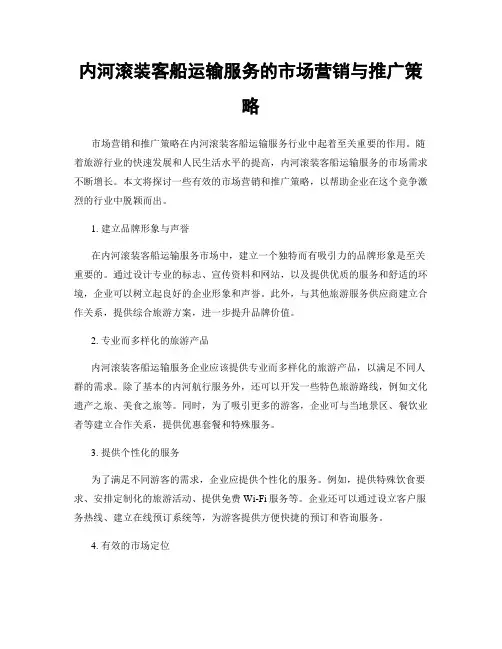 内河滚装客船运输服务的市场营销与推广策略

市场营销和推广策略在内河滚装客船运输服务行业中起着至关重要的作用。随着旅游行业的快速发展和人民生活水平的提高，内河滚装客船运输服务的市场需求不断增长。本文将探讨一些有效的市场营销和推广策略，以帮助企业在这个竞争激烈的行业中脱颖而出。

1. 建立品牌形象与声誉

在内河滚装客船运输服务市场中，建立一个独特而有吸引力的品牌形象是至关重要的。通过设计专业的标志、宣传资料和网站，以及提供优质的服务和舒适的环境，企业可以树立起良好的企业形象和声誉。此外，与其他旅游服务供应商建立合作关系，提供综合旅游方案，进一步提升品牌价值。

2. 专业而多样化的旅游产品

内河滚装客船运输服务企业应该提供专业而多样化的旅游产品，以满足不同人群的需求。除了基本的内河航行服务外，还可以开发一些特色旅游路线，例如文化遗产之旅、美食之旅等。同时，为了吸引更多的游客，企业可与当地景区、餐饮业者等建立合作关系，提供优惠套餐和特殊服务。

3. 提供个性化的服务

为了满足不同游客的需求，企业应提供个性化的服务。例如，提供特殊饮食要求、安排定制化的旅游活动、提供免费 Wi-Fi 服务等。企业还可以通过设立客户服务热线、建立在线预订系统等，为游客提供方便快捷的预订和咨询服务。

4. 有效的市场定位